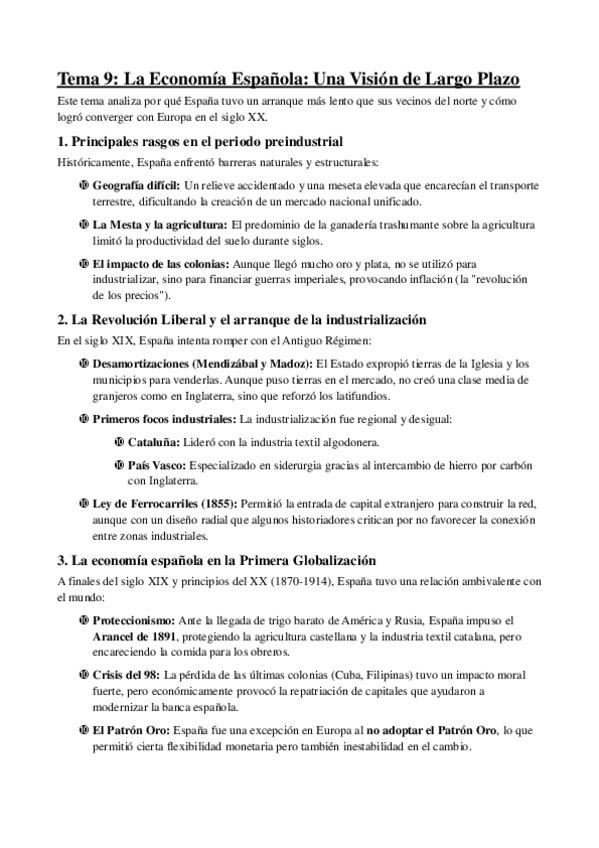 Tema 9: La Economía Española: Una Visión de Largo Plazo

Este tema analiza por qué España tuvo un arranque más lento que sus vecinos del norte y cómo logró converger con Europa en el siglo XX.

1. Principales rasgos en el periodo preindustrial

Históricamente, España enfrentó barreras naturales y estructurales:

Geografía difícil: Un relieve accidentado y una meseta elevada que encarecían el transporte terrestre, dificultando la creación de un mercado nacional unificado.

La Mesta y la agricultura: El predominio de la ganadería trashumante sobre la agricultura limitó la productividad del suelo durante siglos.

El impacto de las colonias: Aunque llegó mucho oro y plata, no se utilizó para industrializar, sino para financiar guerras imperiales, provocando inflación (la "revolución de los precios").

2. La Revolución Liberal y el arranque de la industrialización

En el siglo XIX, España intenta romper con el Antiguo Régimen:

Desamortizaciones (Mendizábal y Madoz): El Estado expropió tierras de la Iglesia y los municipios para venderlas. Aunque puso tierras en el mercado, no creó una clase media de granjeros como en Inglaterra, sino que reforzó los latifundios.

Primeros focos industriales: La industrialización fue regional y desigual:

Cataluña: Lideró con la industria textil algodonera.

País Vasco: Especializado en siderurgia gracias al intercambio de hierro por carbón con Inglaterra.

Ley de Ferrocarriles (1855): Permitió la entrada de capital extranjero para construir la red, aunque con un diseño radial que algunos historiadores critican por no favorecer la conexión entre zonas industriales.

3. La economía española en la Primera Globalización

A finales del siglo XIX y principios del XX (1870-1914), España tuvo una relación ambivalente con el mundo:

Proteccionismo: Ante la llegada de trigo barato de América y Rusia, España impuso el Arancel de 1891, protegiendo la agricultura castellana y la industria textil catalana, pero encareciendo la comida para los obreros.

Crisis del 98: La pérdida de las últimas colonias (Cuba, Filipinas) tuvo un impacto moral fuerte, pero económicamente provocó la repatriación de capitales que ayudaron a modernizar la banca española.

El Patrón Oro: España fue una excepción en Europa al no adoptar el Patrón Oro, lo que permitió cierta flexibilidad monetaria pero también inestabilidad en el cambio.